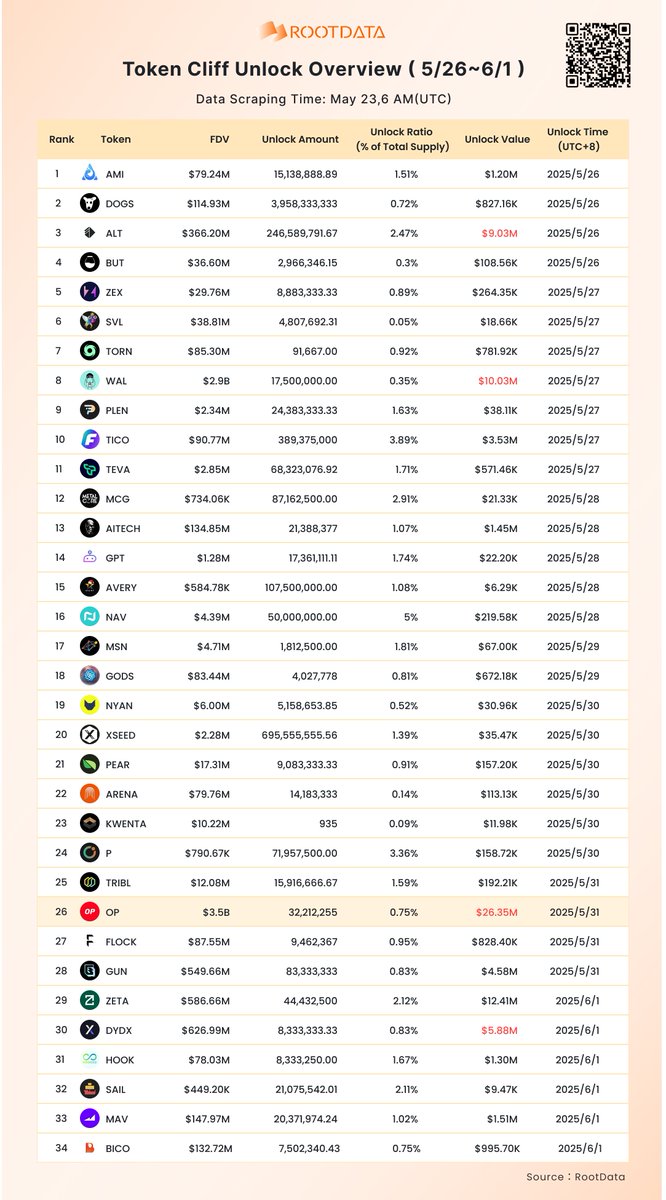 ROOTDATA

Token Cliff Unlock Overview ( 5/26~6/1 )

Data Scraping Time: May 23,6 AM(UTC)

| Rank | Token | FDV | Unlock Amount | Unlock Ratio (% of Total Supply) | Unlock Value | Unlock Time (UTC+8) |
|---|---|---|---|---|---|---|
| 1 | AMI | $79.24M | 15,138,888.89 | 1.51% | $1.20M | 2025/5/26 |
| 2 | DOGS | $114.93M | 3,958,333,333 | 0.72% | $827.16K | 2025/5/26 |
| 3 | ALT | $366.20M | 246,589,791.67 | 2.47% | $9.03M | 2025/5/26 |
| 4 | BUT | $36.60M | 2,966,346.15 | 0.3% | $108.56K | 2025/5/26 |
| 5 | ZEX | $29.76M | 8,883,333.33 | 0.89% | $264.35K | 2025/5/27 |
| 6 | SVL | $38.81M | 4,807,692.31 | 0.05% | $18.66K | 2025/5/27 |
| 7 | TORN | $85.30M | 91,667.00 | 0.92% | $781.92K | 2025/5/27 |
| 8 | WAL | $2.9B | 17,500,000.00 | 0.35% | $10.03M | 2025/5/27 |
| 9 | PLEN | $2.34M | 24,383,333.33 | 1.63% | $38.11K | 2025/5/27 |
| 10 | TICO | $90.77M | 389,375,000 | 3.89% | $3.53M | 2025/5/27 |
| 11 | TEVA | $2.85M | 68,323,076.92 | 1.71% | $571.46K | 2025/5/27 |
| 12 | MCG | $734.06K | 87,162,500.00 | 2.91% | $21.33K | 2025/5/28 |
| 13 | AITECH | $134.85M | 21,388,377 | 1.07% | $1.45M | 2025/5/28 |
| 14 | GPT | $1.28M | 17,361,111.11 | 1.74% | $22.20K | 2025/5/28 |
| 15 | AVERY | $584.78K | 107,500,000.00 | 1.08% | $6.29K | 2025/5/28 |
| 16 | NAV | $4.39M | 50,000,000.00 | 5% | $219.58K | 2025/5/28 |
| 17 | MSN | $4.71M | 1,812,500.00 | 1.81% | $67.00K | 2025/5/29 |
| 18 | GODS | $83.44M | 4,027,778 | 0.81% | $672.18K | 2025/5/29 |
| 19 | NYAN | $6.00M | 5,158,653.85 | 0.52% | $30.96K | 2025/5/30 |
| 20 | XSEED | $2.28M | 695,555,555.56 | 1.39% | $35.47K | 2025/5/30 |
| 21 | PEAR | $17.31M | 9,083,333.33 | 0.91% | $157.20K | 2025/5/30 |
| 22 | ARENA | $79.76M | 14,183,333 | 0.14% | $113.13K | 2025/5/30 |
| 23 | KWENTA | $10.22M | 935 | 0.09% | $11.98K | 2025/5/30 |
| 24 | P | $790.67K | 71,957,500.00 | 3.36% | $158.72K | 2025/5/30 |
| 25 | TRIBL | $12.08M | 15,916,666.67 | 1.59% | $192.21K | 2025/5/31 |
| 26 | OP | $3.5B | 32,212,255 | 0.75% | $26.35M | 2025/5/31 |
| 27 | FLOCK | $87.55M | 9,462,367 | 0.95% | $828.40K | 2025/5/31 |
| 28 | GUN | $549.66M | 83,333,333 | 0.83% | $4.58M | 2025/5/31 |
| 29 | ZETA | $586.66M | 44,432,500 | 2.12% | $12.41M | 2025/6/1 |
| 30 | DYDX | $626.99M | 8,333,333.33 | 0.83% | $5.88M | 2025/6/1 |
| 31 | HOOK | $78.03M | 8,333,250.00 | 1.67% | $1.30M | 2025/6/1 |
| 32 | SAIL | $449.20K | 21,075,542.01 | 2.11% | $9.47K | 2025/6/1 |
| 33 | MAV | $147.97M | 20,371,974.24 | 1.02% | $1.51M | 2025/6/1 |
| 34 | BICO | $132.72M | 7,502,340.43 | 0.75% | $995.70K | 2025/6/1 |

Source：RootData